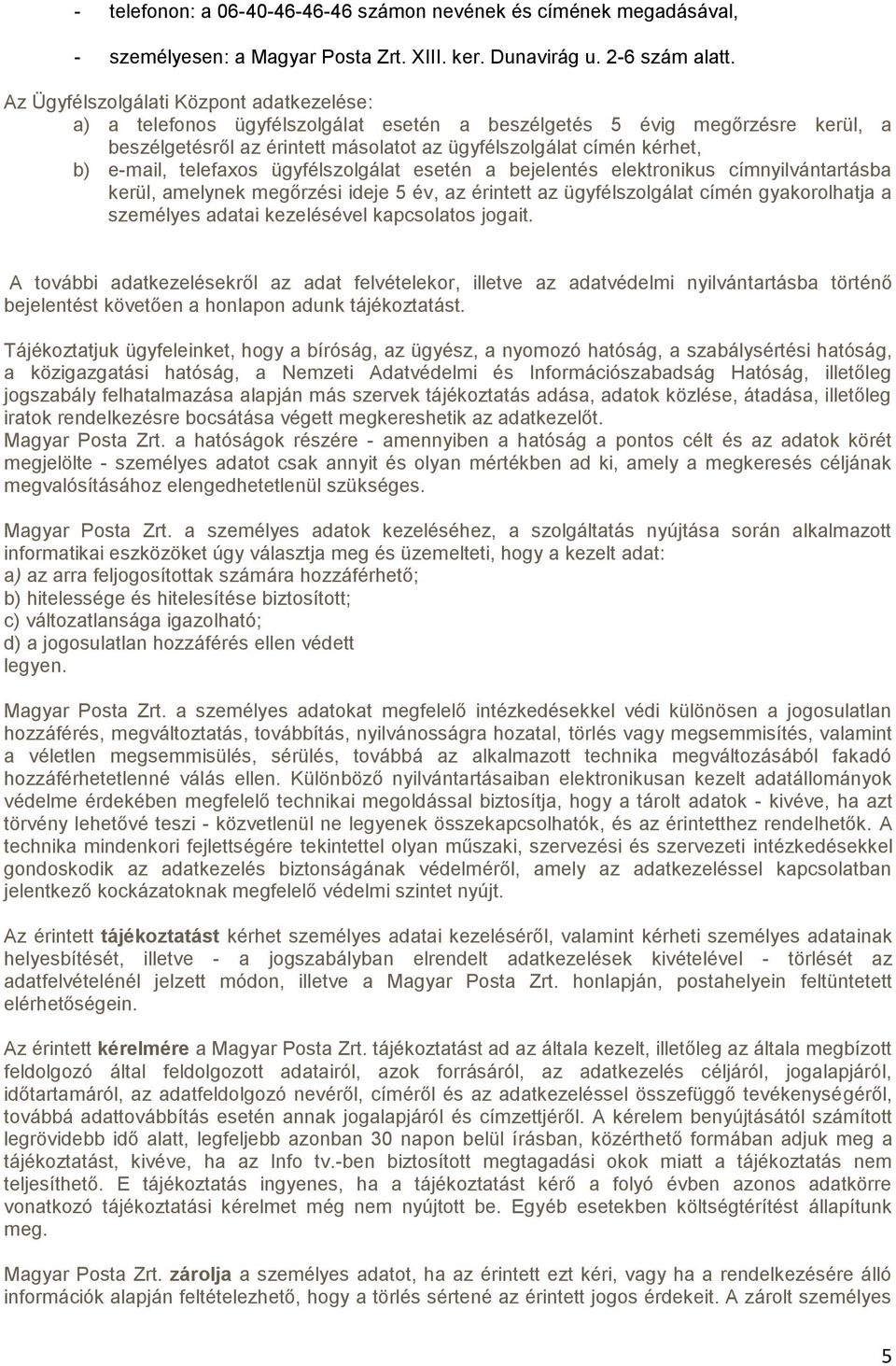 - telefonon: a 06-40-46-46-46 számon nevének és címének megadásával,

- személyesen: a Magyar Posta Zrt. XIII. ker. Dunavirág u. 2-6 szám alatt.

Az Ügyfélszolgálati Központ adatkezelése:
a) a telefonos ügyfélszolgálat esetén a beszélgetés 5 évig megőrzésre kerül, a beszélgetésről az érintett másolatot az ügyfélszolgálat címén kérhet,
b) e-mail, telefaxos ügyfélszolgálat esetén a bejelentés elektronikus címnyilvántartásba kerül, amelynek megőrzési ideje 5 év, az érintett az ügyfélszolgálat címén gyakorolhatja a személyes adatai kezelésével kapcsolatos jogait.

A további adatkezelésekről az adat felvételekor, illetve az adatvédelmi nyilvántartásba történő bejelentést követően a honlapon adunk tájékoztatást.

Tájékoztatjuk ügyfeleinket, hogy a bíróság, az ügyész, a nyomozó hatóság, a szabálysértési hatóság, a közigazgatási hatóság, a Nemzeti Adatvédelmi és Információszabadság Hatóság, illetőleg jogszabály felhatalmazása alapján más szervek tájékoztatás adása, adatok közlése, átadása, illetőleg iratok rendelkezésre bocsátása végett megkereshetik az adatkezelőt.
Magyar Posta Zrt. a hatóságok részére - amennyiben a hatóság a pontos célt és az adatok körét megjelölte - személyes adatot csak annyit és olyan mértékben ad ki, amely a megkeresés céljának megvalósításához elengedhetetlenül szükséges.

Magyar Posta Zrt. a személyes adatok kezeléséhez, a szolgáltatás nyújtása során alkalmazott informatikai eszközöket úgy választja meg és üzemelteti, hogy a kezelt adat:
a) az arra feljogosítottak számára hozzáférhető;
b) hitelessége és hitelesítése biztosított;
c) változatlansága igazolható;
d) a jogosulatlan hozzáférés ellen védett
legyen.

Magyar Posta Zrt. a személyes adatokat megfelelő intézkedésekkel védi különösen a jogosulatlan hozzáférés, megváltoztatás, továbbítás, nyilvánosságra hozatal, törlés vagy megsemmisítés, valamint a véletlen megsemmisülés, sérülés, továbbá az alkalmazott technika megváltozásából fakadó hozzáférhetetlenné válás ellen. Különböző nyilvántartásaiban elektronikusan kezelt adatállományok védelme érdekében megfelelő technikai megoldással biztosítja, hogy a tárolt adatok - kivéve, ha azt törvény lehetővé teszi - közvetlenül ne legyenek összekapcsolhatók, és az érintetthez rendelhetők. A technika mindenkori fejlettségére tekintettel olyan műszaki, szervezési és szervezeti intézkedésekkel gondoskodik az adatkezelés biztonságának védelméről, amely az adatkezeléssel kapcsolatban jelentkező kockázatoknak megfelelő védelmi szintet nyújt.

Az érintett tájékoztatást kérhet személyes adatai kezeléséről, valamint kérheti személyes adatainak helyesbítését, illetve - a jogszabályban elrendelt adatkezelések kivételével - törlését az adatfelvételénél jelzett módon, illetve a Magyar Posta Zrt. honlapján, postahelyein feltüntetett elérhetőségein.

Az érintett kérelmére a Magyar Posta Zrt. tájékoztatást ad az általa kezelt, illetőleg az általa megbízott feldolgozó által feldolgozott adatairól, azok forrásáról, az adatkezelés céljáról, jogalapjáról, időtartamáról, az adatfeldolgozó nevéről, címéről és az adatkezeléssel összefüggő tevékenységéről, továbbá adattovábbítás esetén annak jogalapjáról és címzettjéről. A kérelem benyújtásától számított legrövidebb idő alatt, legfeljebb azonban 30 napon belül írásban, közérthető formában adjuk meg a tájékoztatást, kivéve, ha az Info tv.-ben biztosított megtagadási okok miatt a tájékoztatás nem teljesíthető. E tájékoztatás ingyenes, ha a tájékoztatást kérő a folyó évben azonos adatkörre vonatkozó tájékoztatási kérelmet még nem nyújtott be. Egyéb esetekben költségtérítést állapítunk meg.

Magyar Posta Zrt. zárolja a személyes adatot, ha az érintett ezt kéri, vagy ha a rendelkezésére álló információk alapján feltételezhető, hogy a törlés sértené az érintett jogos érdekeit. A zárolt személyes

5